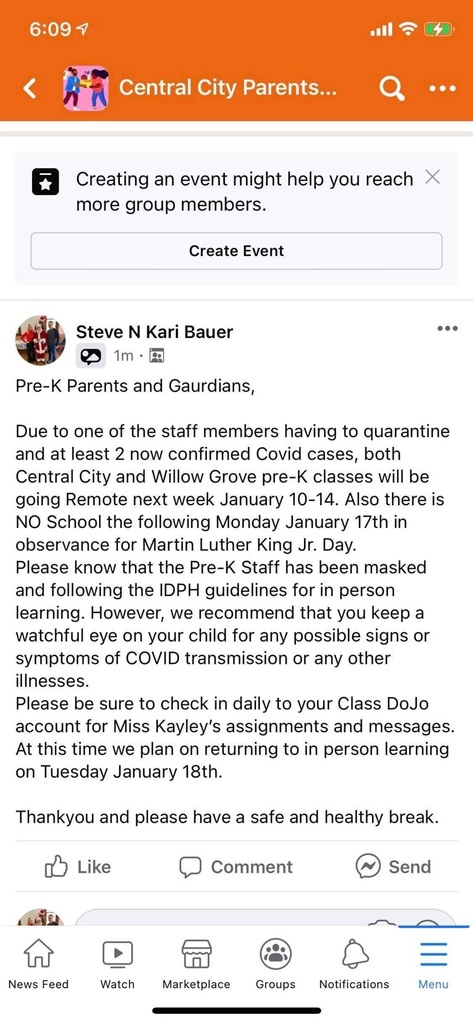 6:09

Central City Parents...

Creating an event might help you reach more group members.

Create Event

Steve N Kari Bauer
1m ·

Pre-K Parents and Gaurdians,

Due to one of the staff members having to quarantine and at least 2 now confirmed Covid cases, both Central City and Willow Grove pre-K classes will be going Remote next week January 10-14. Also there is NO School the following Monday January 17th in observance for Martin Luther King Jr. Day.
Please know that the Pre-K Staff has been masked and following the IDPH guidelines for in person learning. However, we recommend that you keep a watchful eye on your child for any possible signs or symptoms of COVID transmission or any other illnesses.
Please be sure to check in daily to your Class DoJo account for Miss Kayley's assignments and messages. At this time we plan on returning to in person learning on Tuesday January 18th.

Thankyou and please have a safe and healthy break.

Like
Comment
Send

News Feed
Watch
Marketplace
Groups
Notifications
Menu